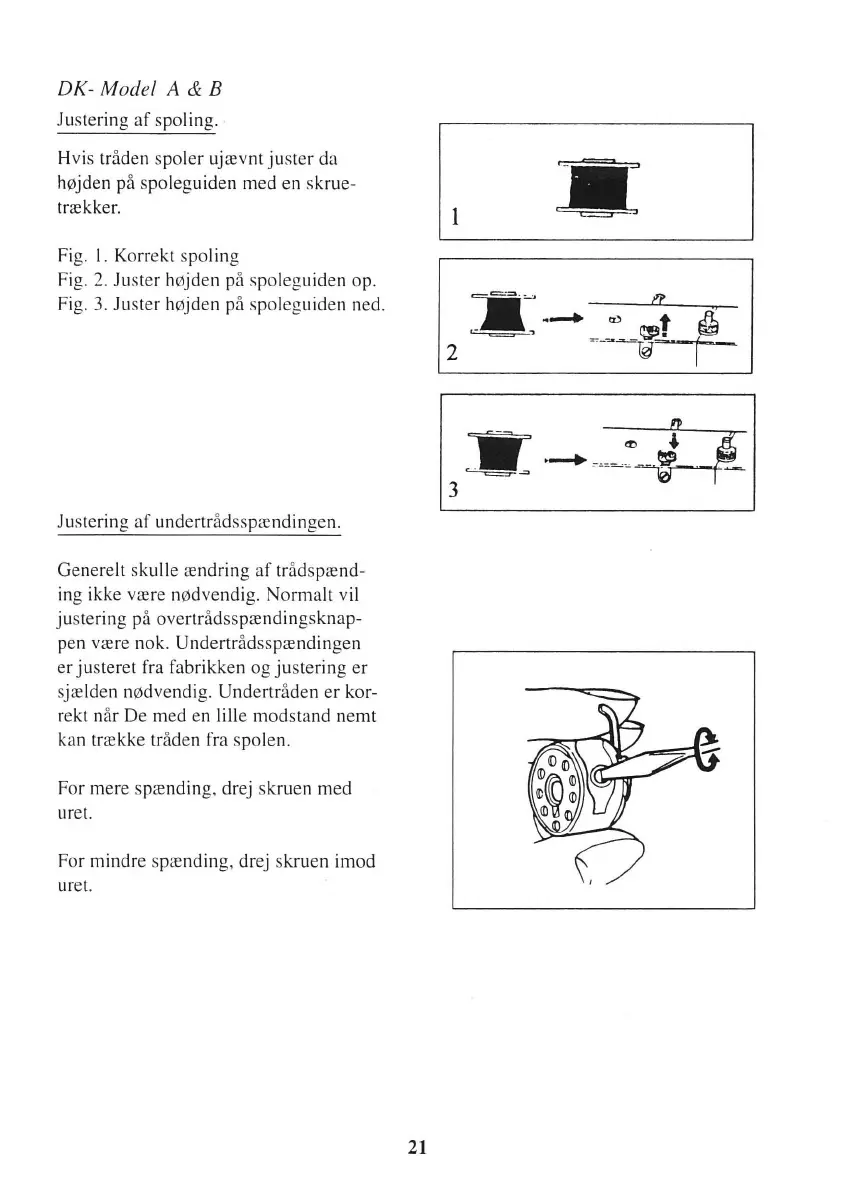 DK- Model A & B

Justering af spoling.

Hvis tråden spoler ujævnt juster da højden på spoleguiden med en skruetrækker.

Fig. 1. Korrekt spoling
Fig. 2. Juster højden på spoleguiden op.
Fig. 3. Juster højden på spoleguiden ned.

1

2

3

Justering af undertrådsspændingen.

Generelt skulle ændring af trådspænding ikke være nødvendig. Normalt vil justering på overtrådsspændingsknappen være nok. Undertrådsspændingen er justeret fra fabrikken og justering er sjælden nødvendig. Undertråden er korrekt når De med en lille modstand nemt kan trække tråden fra spolen.

For mere spænding, drej skruen med uret.

For mindre spænding, drej skruen imod uret.

21